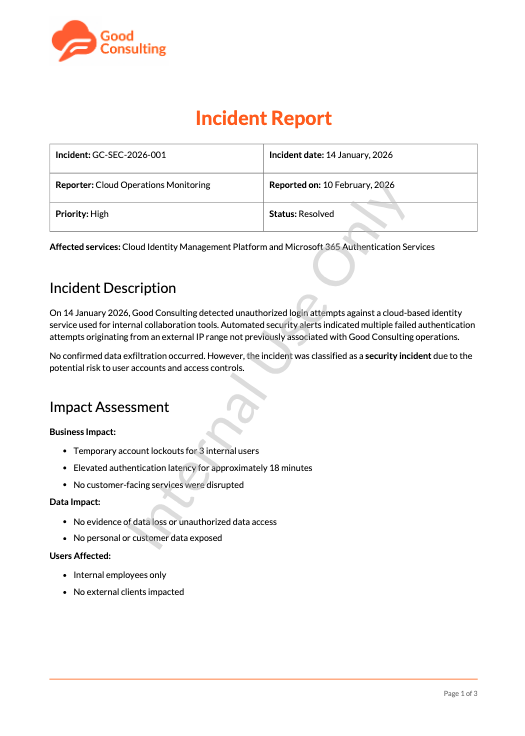 Good Consulting

Incident Report

| Incident: GC-SEC-2026-001 | Incident date: 14 January, 2026 |
|---|---|
| Reporter: Cloud Operations Monitoring | Reported on: 10 February, 2026 |
| Priority: High | Status: Resolved |

Affected services: Cloud Identity Management Platform and Microsoft 365 Authentication Services

Incident Description

On 14 January 2026, Good Consulting detected unauthorized login attempts against a cloud-based identity service used for internal collaboration tools. Automated security alerts indicated multiple failed authentication attempts originating from an external IP range not previously associated with Good Consulting operations.

No confirmed data exfiltration occurred. However, the incident was classified as a security incident due to the potential risk to user accounts and access controls.

Impact Assessment

Business Impact:

- Temporary account lockouts for 3 internal users
- Elevated authentication latency for approximately 18 minutes
- No customer-facing services were disrupted

Data Impact:

- No evidence of data loss or unauthorized data access
- No personal or customer data exposed

Users Affected:

- Internal employees only
- No external clients impacted

Internal Use Only

Page 1 of 3